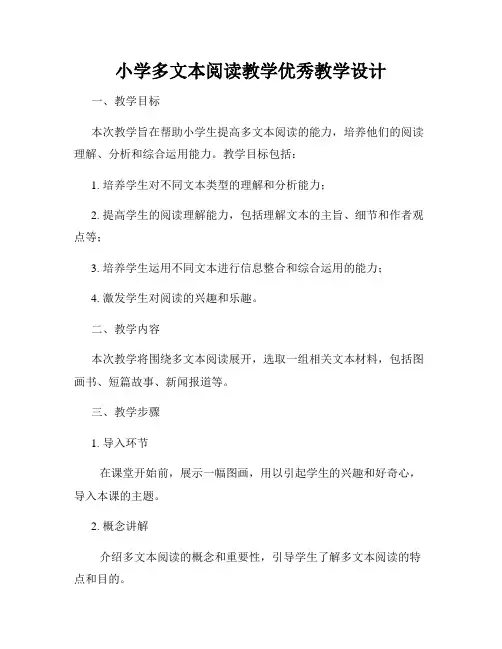 小学多文本阅读教学优秀教学设计

一、教学目标

本次教学旨在帮助小学生提高多文本阅读的能力，培养他们的阅读理解、分析和综合运用能力。教学目标包括：

1. 培养学生对不同文本类型的理解和分析能力；

2. 提高学生的阅读理解能力，包括理解文本的主旨、细节和作者观点等；

3. 培养学生运用不同文本进行信息整合和综合运用的能力；

4. 激发学生对阅读的兴趣和乐趣。

二、教学内容

本次教学将围绕多文本阅读展开，选取一组相关文本材料，包括图画书、短篇故事、新闻报道等。

三、教学步骤

1. 导入环节

在课堂开始前，展示一幅图画，用以引起学生的兴趣和好奇心，导入本课的主题。

2. 概念讲解

介绍多文本阅读的概念和重要性，引导学生了解多文本阅读的特点和目的。